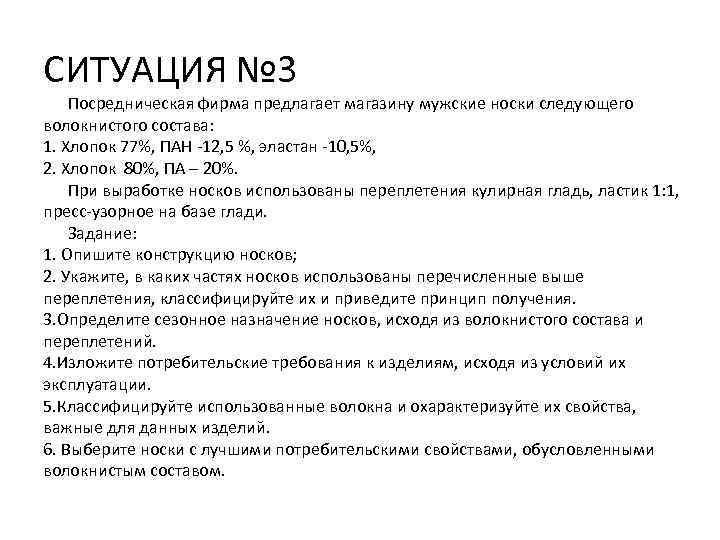 СИТУАЦИЯ №3

Посредническая фирма предлагает магазину мужские носки следующего волокнистого состава:
1. Хлопок 77%, ПАН -12,5 %, эластан -10,5%,
2. Хлопок 80%, ПА – 20%.

При выработке носков использованы переплетения кулирная гладь, ластик 1:1, пресс-узорное на базе глади.

Задание:
1. Опишите конструкцию носков;
2. Укажите, в каких частях носков использованы перечисленные выше переплетения, классифицируйте их и приведите принцип получения.
3.Определите сезонное назначение носков, исходя из волокнистого состава и переплетений.
4.Изложите потребительские требования к изделиям, исходя из условий их эксплуатации.
5.Классифицируйте использованные волокна и охарактеризуйте их свойства, важные для данных изделий.
6. Выберите носки с лучшими потребительскими свойствами, обусловленными волокнистым составом.